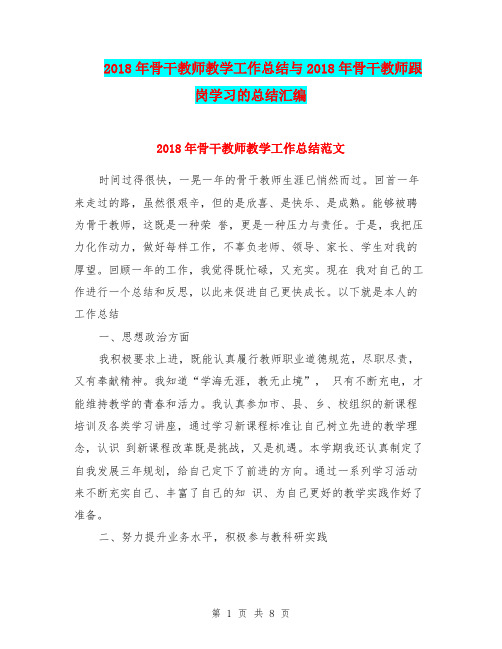 2018年骨干教师教学工作总结与2018年骨干教师跟岗学习的总结汇编

2018年骨干教师教学工作总结范文

时间过得很快，一晃一年的骨干教师生涯已悄然而过。回首一年来走过的路，虽然很艰辛，但的是欣喜、是快乐、是成熟。能够被聘为骨干教师，这既是一种荣 誉，更是一种压力与责任。于是，我把压力化作动力，做好每样工作，不辜负老师、领导、家长、学生对我的厚望。回顾一年的工作，我觉得既忙碌，又充实。现在 我对自己的工作进行一个总结和反思，以此来促进自己更快成长。以下就是本人的工作总结

一、思想政治方面

我积极要求上进，既能认真履行教师职业道德规范，尽职尽责，又有奉献精神。我知道“学海无涯，教无止境”， 只有不断充电，才能维持教学的青春和活力。我认真参加市、县、乡、校组织的新课程培训及各类学习讲座，通过学习新课程标准让自己树立先进的教学理念，认识 到新课程改革既是挑战，又是机遇。本学期我还认真制定了自我发展三年规划，给自己定下了前进的方向。通过一系列学习活动来不断充实自己、丰富了自己的知 识、为自己更好的教学实践作好了准备。

二、努力提升业务水平，积极参与教科研实践

第 1 页 共 8 页